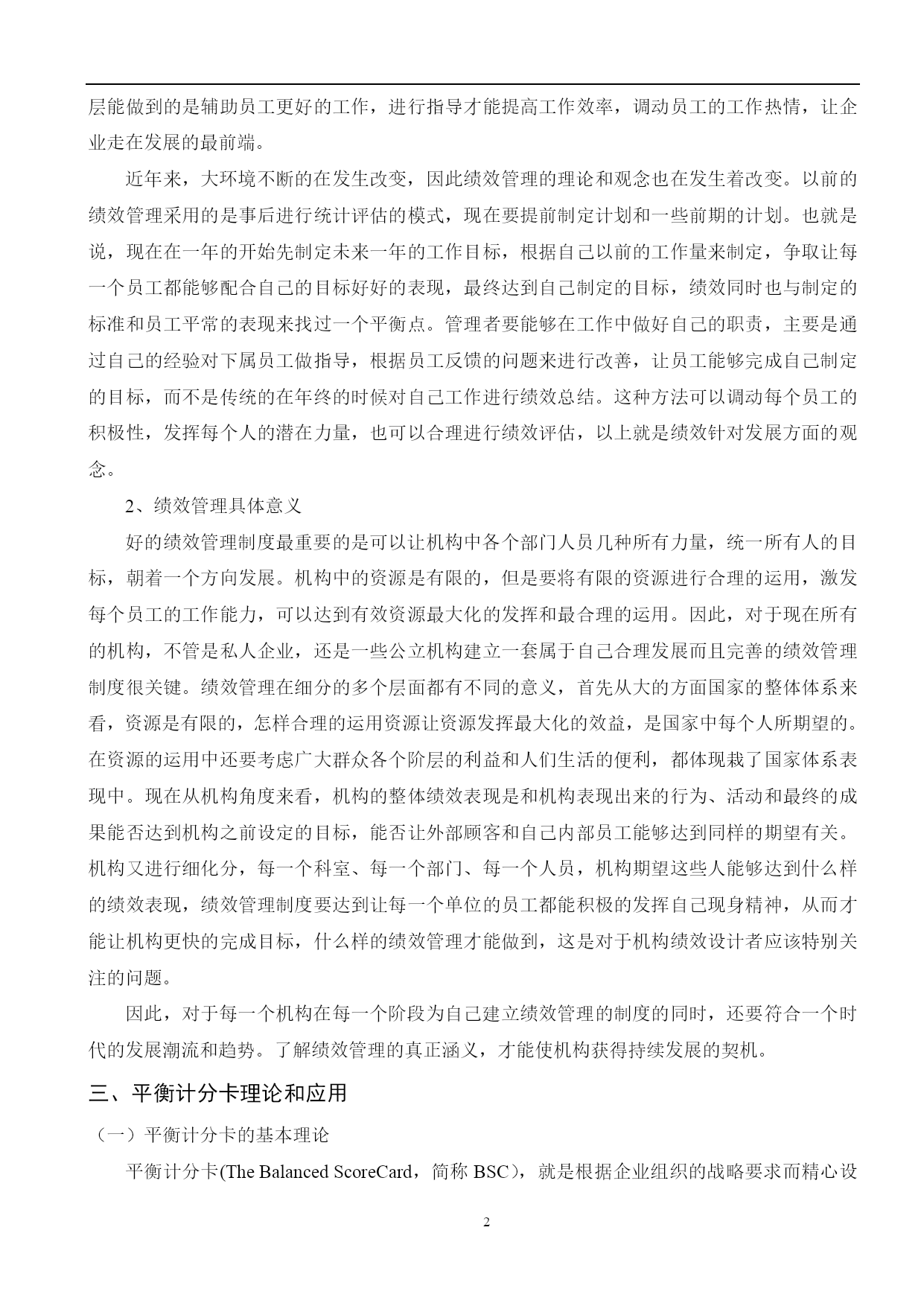 层能做到的是辅助员工更好的工作，进行指导才能提高工作效率，调动员工的工作热情，让企业走在发展的最前端。

近年来，大环境不断的在发生改变，因此绩效管理的理论和观念也在发生着改变。以前的绩效管理采用的是事后进行统计评估的模式，现在要提前制定计划和一些前期的计划。也就是说，现在在一年的开始先制定未来一年的工作目标，根据自己以前的工作量来制定，争取让每一个员工都能够配合自己的目标好好的表现，最终达到自己制定的目标，绩效同时也与制定的标准和员工平常的表现来找过一个平衡点。管理者要能够在工作中做好自己的职责，主要是通过自己的经验对下属员工做指导，根据员工反馈的问题来进行改善，让员工能够完成自己制定的目标，而不是传统的在年终的时候对自己工作进行绩效总结。这种方法可以调动每个员工的积极性，发挥每个人的潜在力量，也可以合理进行绩效评估，以上就是绩效针对发展方面的观念。

2、绩效管理具体意义

好的绩效管理制度最重要的是可以让机构中各个部门人员几种所有力量，统一所有人的目标，朝着一个方向发展。机构中的资源是有限的，但是要将有限的资源进行合理的运用，激发每个员工的工作能力，可以达到有效资源最大化的发挥和最合理的运用。因此，对于现在所有的机构，不管是私人企业，还是一些公立机构建立一套属于自己合理发展而且完善的绩效管理制度很关键。绩效管理在细分的多个层面都有不同的意义，首先从大的方面国家的整体体系来看，资源是有限的，怎样合理的运用资源让资源发挥最大化的效益，是国家中每个人所期望的。在资源的运用中还要考虑广大群众各个阶层的利益和人们生活的便利，都体现栽了国家体系表现中。现在从机构角度来看，机构的整体绩效表现是和机构表现出来的行为、活动和最终的成果能否达到机构之前设定的目标，能否让外部顾客和自己内部员工能够达到同样的期望有关。机构又进行细化分，每一个科室、每一个部门、每一个人员，机构期望这些人能够达到什么样的绩效表现，绩效管理制度要达到让每一个单位的员工都能积极的发挥自己现身精神，从而才能让机构更快的完成目标，什么样的绩效管理才能做到，这是对于机构绩效设计者应该特别关注的问题。

因此，对于每一个机构在每一个阶段为自己建立绩效管理的制度的同时，还要符合一个时代的发展潮流和趋势。了解绩效管理的真正涵义，才能使机构获得持续发展的契机。

三、平衡计分卡理论和应用

（一）平衡计分卡的基本理论

平衡计分卡(The Balanced ScoreCard，简称 BSC)，就是根据企业组织的战略要求而精心设

2